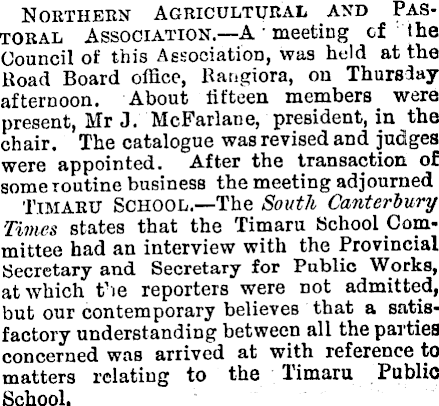 NORTHERN AGRICULTURAL AND PASTORAL ASSOCIATION.—A meeting of the Council of this Association, was held at the Road Board office, Rangiora, on Thursday afternoon. About fifteen members were present, Mr J. McFarlane, president, in the chair. The catalogue was revised and judges were appointed. After the transaction of some routine business the meeting adjourned

TIMARU SCHOOL.—The South Canterbury Times states that the Timaru School Committee had an interview with the Provincial Secretary and Secretary for Public Works, at which the reporters were not admitted, but our contemporary believes that a satisfactory understanding between all the parties concerned was arrived at with reference to matters relating to the Timaru Public School.